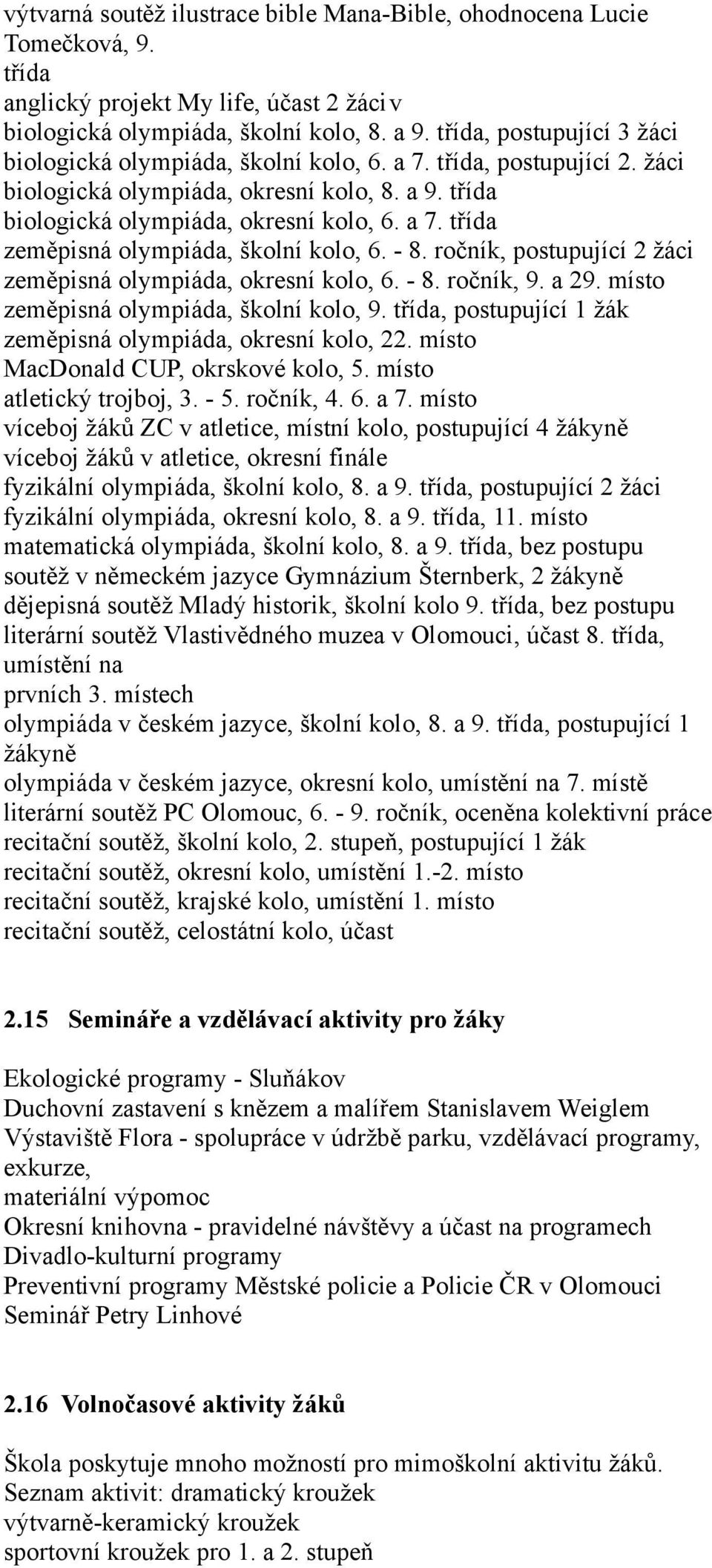 výtvarná soutěž ilustrace bible Mana-Bible, ohodnocena Lucie Tomečková, 9.
třída
anglický projekt My life, účast 2 žáci v
biologická olympiáda, školní kolo, 8. a 9. třída, postupující 3 žáci
biologická olympiáda, školní kolo, 6. a 7. třída, postupující 2. žáci
biologická olympiáda, okresní kolo, 8. a 9. třída
biologická olympiáda, okresní kolo, 6. a 7. třída
zeměpisná olympiáda, školní kolo, 6. - 8. ročník, postupující 2 žáci
zeměpisná olympiáda, okresní kolo, 6. - 8. ročník, 9. a 29. místo
zeměpisná olympiáda, školní kolo, 9. třída, postupující 1 žák
zeměpisná olympiáda, okresní kolo, 22. místo
MacDonald CUP, okrskové kolo, 5. místo
atletický trojboj, 3. - 5. ročník, 4. 6. a 7. místo
víceboj žáků ZC v atletice, místní kolo, postupující 4 žákyně
víceboj žáků v atletice, okresní finále
fyzikální olympiáda, školní kolo, 8. a 9. třída, postupující 2 žáci
fyzikální olympiáda, okresní kolo, 8. a 9. třída, 11. místo
matematická olympiáda, školní kolo, 8. a 9. třída, bez postupu
soutěž v německém jazyce Gymnázium Šternberk, 2 žákyně
dějepisná soutěž Mladý historik, školní kolo 9. třída, bez postupu
literární soutěž Vlastivědného muzea v Olomouci, účast 8. třída, umístění na
prvních 3. místech
olympiáda v českém jazyce, školní kolo, 8. a 9. třída, postupující 1 žákyně
olympiáda v českém jazyce, okresní kolo, umístění na 7. místě
literární soutěž PC Olomouc, 6. - 9. ročník, oceněna kolektivní práce
recitační soutěž, školní kolo, 2. stupeň, postupující 1 žák
recitační soutěž, okresní kolo, umístění 1.-2. místo
recitační soutěž, krajské kolo, umístění 1. místo
recitační soutěž, celostátní kolo, účast

2.15 Semináře a vzdělávací aktivity pro žáky

Ekologické programy - Sluňákov
Duchovní zastavení s knězem a malířem Stanislavem Weiglem
Výstaviště Flora - spolupráce v údržbě parku, vzdělávací programy, exkurze,
materiální výpomoc
Okresní knihovna - pravidelné návštěvy a účast na programech
Divadlo-kulturní programy
Preventivní programy Městské policie a Policie ČR v Olomouci
Seminář Petry Linhové

2.16 Volnočasové aktivity žáků

Škola poskytuje mnoho možností pro mimoškolní aktivitu žáků.
Seznam aktivit: dramatický kroužek
výtvarně-keramický kroužek
sportovní kroužek pro 1. a 2. stupeň